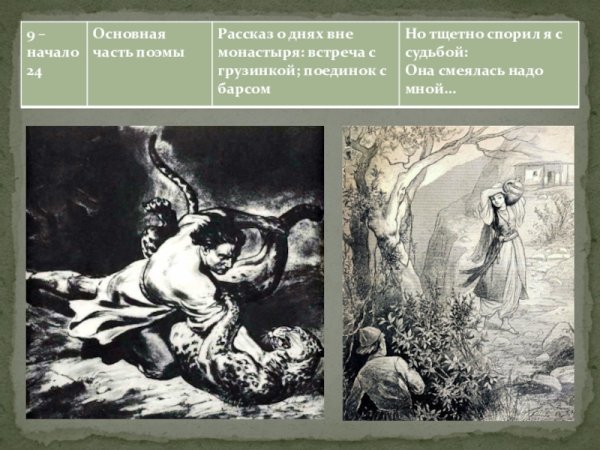 | 9 – начало 24 | Основная часть поэмы | Рассказ о днях вне монастыря: встреча с грузинкой; поединок с барсом | Но тщетно спорил я с судьбой: Она смеялась надо мной... |
|---|---|---|---|